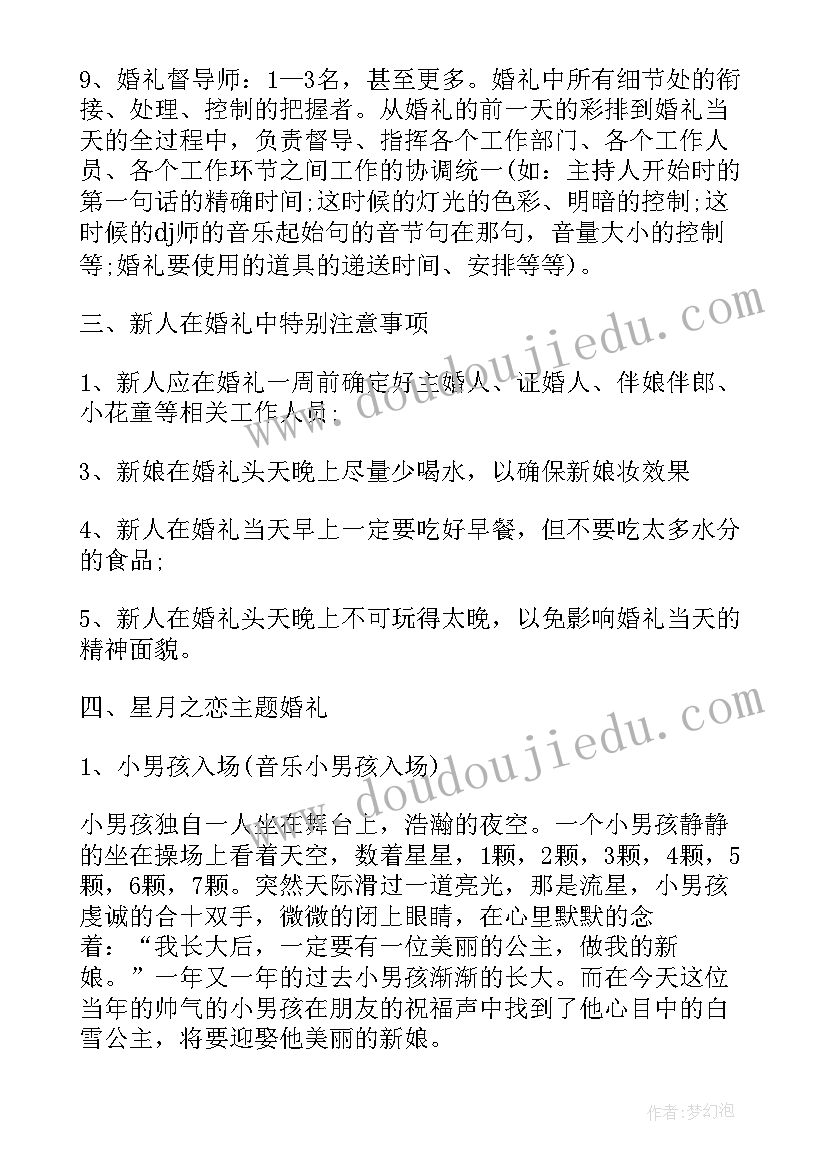 9、婚礼督导师：1—3名，甚至更多。婚礼中所有细节处的衔接、处理、控制的把握者。从婚礼的前一天的彩排到婚礼当天的全过程中，负责督导、指挥各个工作部门、各个工作人员、各个工作环节之间工作的协调统一(如：主持人开始时的第一句话的精确时间;这时候的灯光的色彩、明暗的控制;这时候的dj师的音乐起始句的音节句在那句，音量大小的控制等;婚礼要使用的道具的递送时间、安排等等)。

三、新人在婚礼中特别注意事项

1、新人应在婚礼一周前确定好主婚人、证婚人、伴娘伴郎、小花童等相关工作人员;

3、新娘在婚礼头天晚上尽量少喝水，以确保新娘妆效果

4、新人在婚礼当天早上一定要吃好早餐，但不要吃太多水分的食品;

5、新人在婚礼头天晚上不可玩得太晚，以免影响婚礼当天的精神面貌。

四、星月之恋主题婚礼

1、小男孩入场(音乐小男孩入场)

小男孩独自一人坐在舞台上，浩瀚的夜空。一个小男孩静静的坐在操场上看着天空，数着星星，1颗，2颗，3颗，4颗，5颗，6颗，7颗。突然天际滑过一道亮光，那是流星，小男孩虔诚的合十双手，微微的闭上眼睛，在心里默默的念着：“我长大后，一定要有一位美丽的公主，做我的新娘。”一年又一年的过去小男孩渐渐的长大。而在今天这位当年的帅气的小男孩在朋友的祝福声中找到了他心目中的白雪公主，将要迎娶他美丽的新娘。

www.doudoujiedu.com

www.doudoujiedu.com

作者：梦幻泡